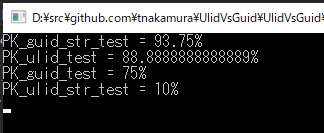 D:¥src¥github.com¥tnakamura¥UlidVsGuid¥UlidVsGuid¥

PK_guid_str_test = 93.75%
PK_ulid_test = 88.8888888888889%
PK_guid_test = 75%
PK_ulid_str_test = 10%